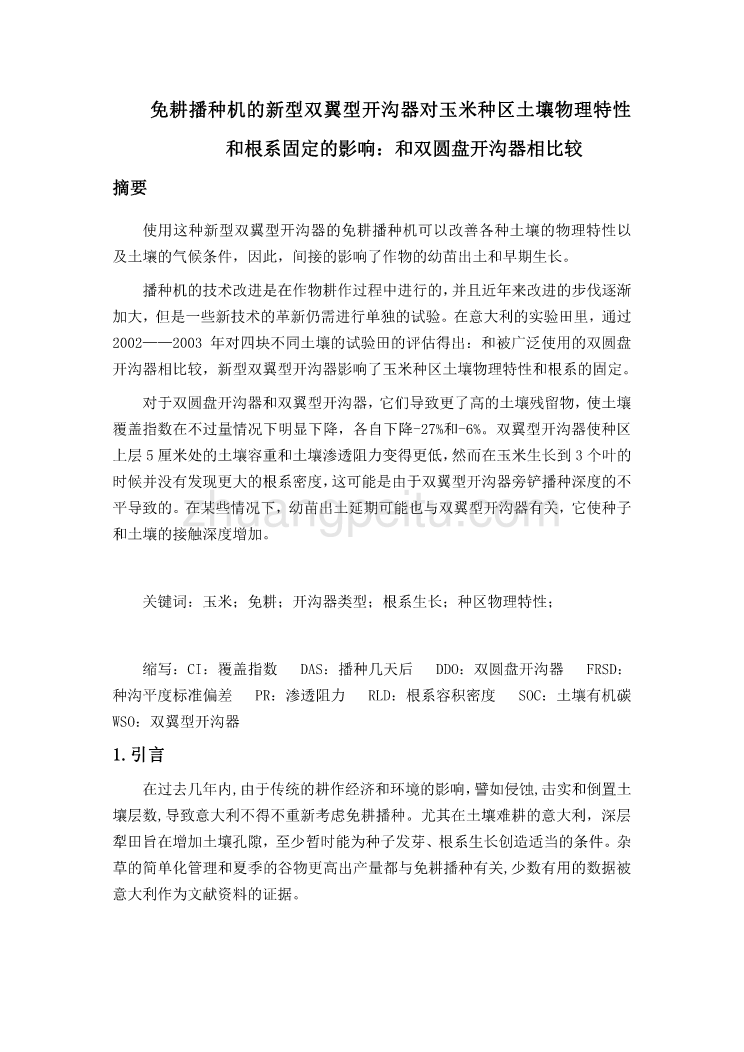 免耕播种机的新型双翼型开沟器对玉米种区土壤物理特性和根系固定的影响：和双圆盘开沟器相比较

摘要

使用这种新型双翼型开沟器的免耕播种机可以改善各种土壤的物理特性以及土壤的气候条件，因此，间接的影响了作物的幼苗出土和早期生长。

播种机的技术改进是在作物耕作过程中进行的，并且近年来改进的步伐逐渐加大，但是一些新技术的革新仍需进行单独的试验。在意大利的实验田里，通过2002——2003 年对四块不同土壤的试验田的评估得出：和被广泛使用的双圆盘开沟器相比较，新型双翼型开沟器影响了玉米种区土壤物理特性和根系的固定。

对于双圆盘开沟器和双翼型开沟器，它们导致更了高的土壤残留物，使土壤覆盖指数在不过量情况下明显下降，各自下降-27%和-6%。双翼型开沟器使种区上层 5 厘米处的土壤容重和土壤渗透阻力变得更低，然而在玉米生长到 3 个叶的时候并没有发现更大的根系密度，这可能是由于双翼型开沟器旁铲播种深度的不平导致的。在某些情况下，幼苗出土延期可能也与双翼型开沟器有关，它使种子和土壤的接触深度增加。

关键词：玉米；免耕；开沟器类型；根系生长；种区物理特性；

缩写：CI：覆盖指数　DAS：播种几天后　DDO：双圆盘开沟器　FRSD：种沟平度标准偏差　PR：渗透阻力　RLD：根系容积密度　SOC：土壤有机碳　WSO：双翼型开沟器

1.引言

在过去几年内,由于传统的耕作经济和环境的影响，譬如侵蚀,击实和倒置土壤层数,导致意大利不得不重新考虑免耕播种。尤其在土壤难耕的意大利，深层犁田旨在增加土壤孔隙，至少暂时能为种子发芽、根系生长创造适当的条件。杂草的简单化管理和夏季的谷物更高出产量都与免耕播种有关,少数有用的数据被意大利作为文献资料的证据。